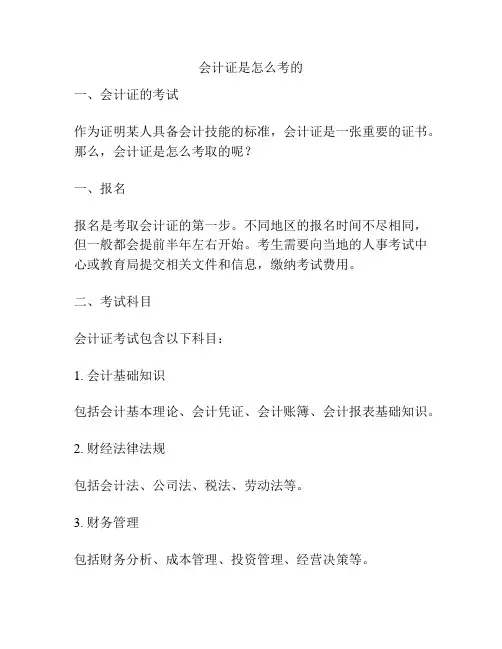 会计证是怎么考的

一、会计证的考试

作为证明某人具备会计技能的标准，会计证是一张重要的证书。那么，会计证是怎么考取的呢？

一、报名

报名是考取会计证的第一步。不同地区的报名时间不尽相同，但一般都会提前半年左右开始。考生需要向当地的人事考试中心或教育局提交相关文件和信息，缴纳考试费用。

二、考试科目

会计证考试包含以下科目：

1. 会计基础知识

包括会计基本理论、会计凭证、会计账簿、会计报表基础知识。

2. 财经法律法规

包括会计法、公司法、税法、劳动法等。

3. 财务管理

包括财务分析、成本管理、投资管理、经营决策等。